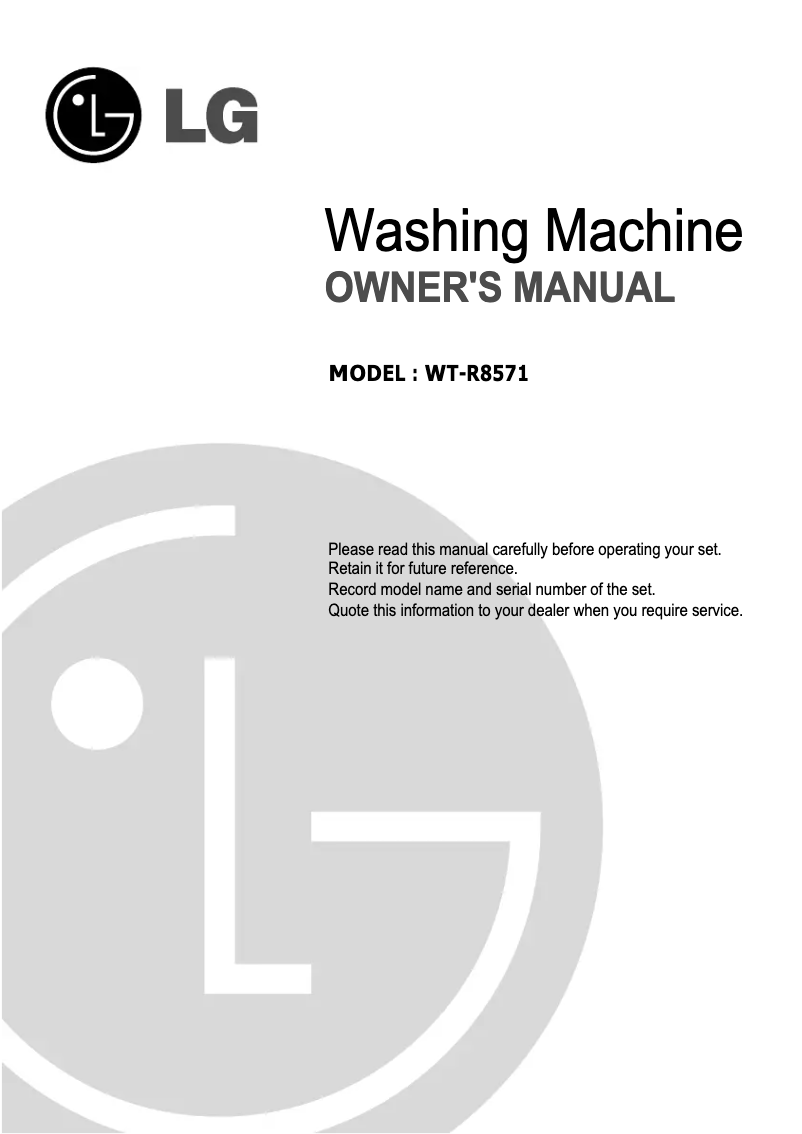 LG

Washing Machine
OWNER'S MANUAL

MODEL : WT-R8571

Please read this manual carefully before operating your set.
Retain it for future reference.
Record model name and serial number of the set.
Quote this information to your dealer when you require service.